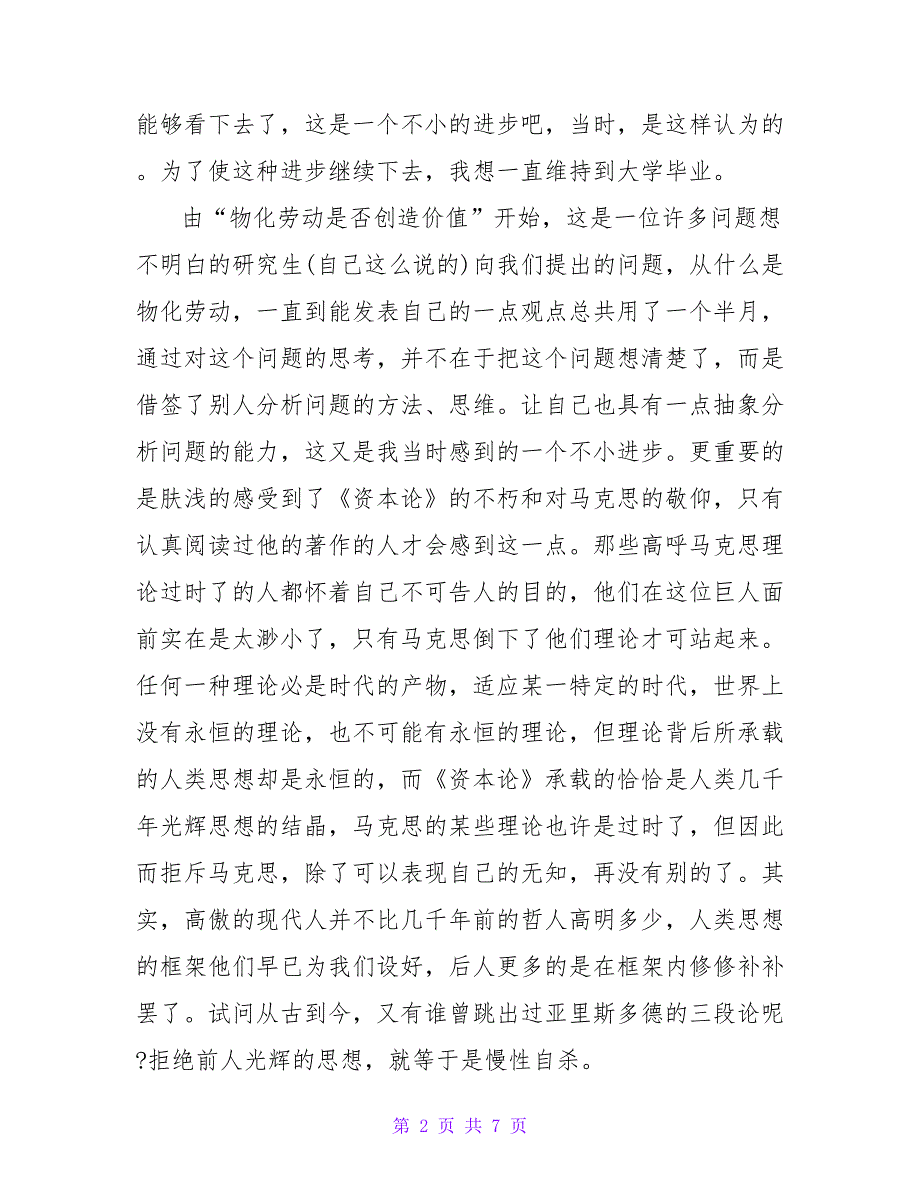 能够看下去了，这是一个不小的进步吧，当时，是这样认为的。为了使这种进步继续下去，我想一直维持到大学毕业。

由“物化劳动是否创造价值”开始，这是一位许多问题想不明白的研究生(自己这么说的)向我们提出的问题，从什么是物化劳动，一直到能发表自己的一点观点总共用了一个半月，通过对这个问题的思考，并不在于把这个问题想清楚了，而是借签了别人分析问题的方法、思维。让自己也具有一点抽象分析问题的能力，这又是我当时感到的一个不小进步。更重要的是肤浅的感受到了《资本论》的不朽和对马克思的敬仰，只有认真阅读过他的著作的人才会感到这一点。那些高呼马克思理论过时了的人都怀着自己不可告人的目的，他们在这位巨人面前实在是太渺小了，只有马克思倒下了他们理论才可站起来。任何一种理论必是时代的产物，适应某一特定的时代，世界上没有永恒的理论，也不可能有永恒的理论，但理论背后所承载的人类思想却是永恒的，而《资本论》承载的恰恰是人类几千年光辉思想的结晶，马克思的某些理论也许是过时了，但因此而拒斥马克思，除了可以表现自己的无知，再没有别的了。其实，高傲的现代人并不比几千年前的哲人高明多少，人类思想的框架他们早已为我们设好，后人更多的是在框架内修修补补罢了。试问从古到今，又有谁曾跳出过亚里斯多德的三段论呢?拒绝前人光辉的思想，就等于是慢性自杀。

第 2 页 共 7 页